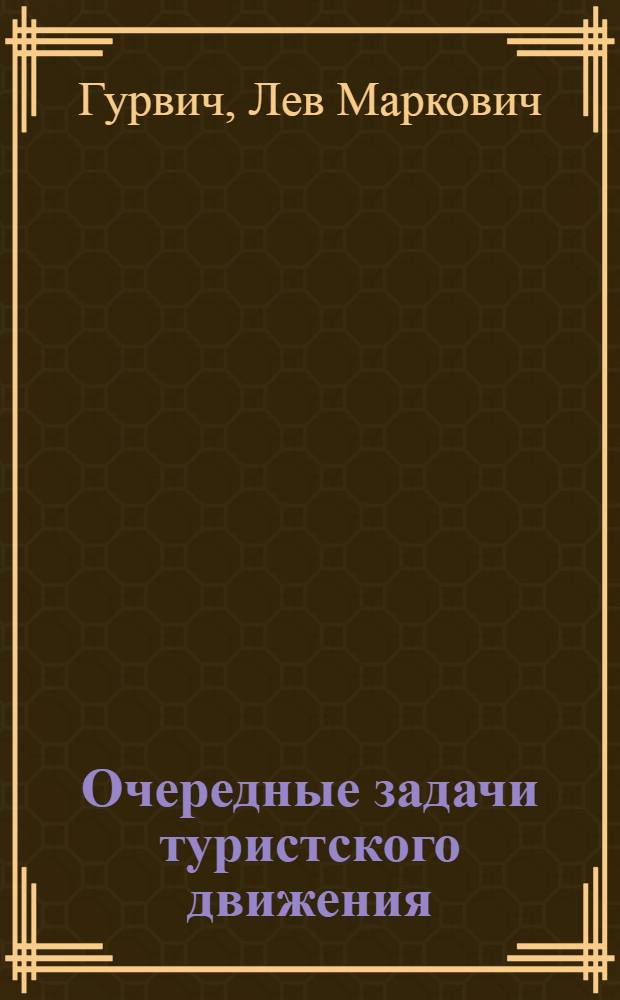 Гурвич, Лев Маркович

Очередные задачи туристского движения